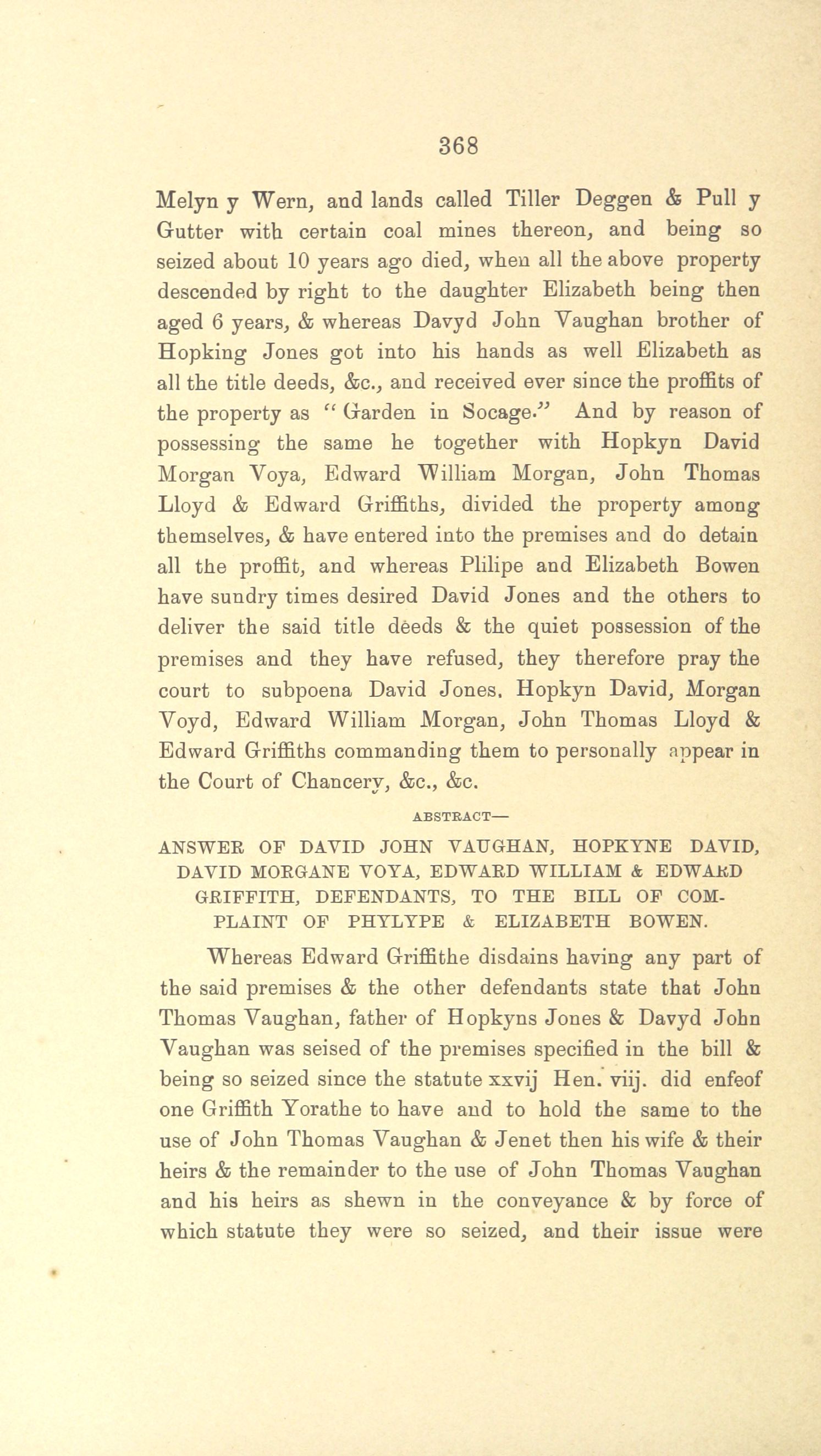 368

Melyn y Wern, and lands called Tiller Deggen & Pull y Gutter with certain coal mines thereon, and being so seized about 10 years ago died, when all the above property descended by right to the daughter Elizabeth being then aged 6 years, & whereas Davyd John Vaughan brother of Hopking Jones got into his hands as well Elizabeth as all the title deeds, &c., and received ever since the proffits of the property as "Garden in Socage." And by reason of possessing the same he together with Hopkyn David Morgan Voya, Edward William Morgan, John Thomas Lloyd & Edward Griffiths, divided the property among themselves, & have entered into the premises and do detain all the proffit, and whereas Plilipe and Elizabeth Bowen have sundry times desired David Jones and the others to deliver the said title deeds & the quiet possession of the premises and they have refused, they therefore pray the court to subpoena David Jones. Hopkyn David, Morgan Voyd, Edward William Morgan, John Thomas Lloyd & Edward Griffiths commanding them to personally appear in the Court of Chancery, &c., &c.

ABSTRACT—

ANSWER OF DAVID JOHN VAUGHAN, HOPKYNE DAVID, DAVID MORGANE VOYA, EDWARD WILLIAM & EDWARD GRIFFITH, DEFENDANTS, TO THE BILL OF COMPLAINT OF PHYLYPE & ELIZABETH BOWEN.

Whereas Edward Griffithe disdains having any part of the said premises & the other defendants state that John Thomas Vaughan, father of Hopkyns Jones & Davyd John Vaughan was seised of the premises specified in the bill & being so seized since the statute xxvij Hen. viij. did enfeof one Griffith Yorathe to have and to hold the same to the use of John Thomas Vaughan & Jenet then his wife & their heirs & the remainder to the use of John Thomas Vaughan and his heirs as shewn in the conveyance & by force of which statute they were so seized, and their issue were